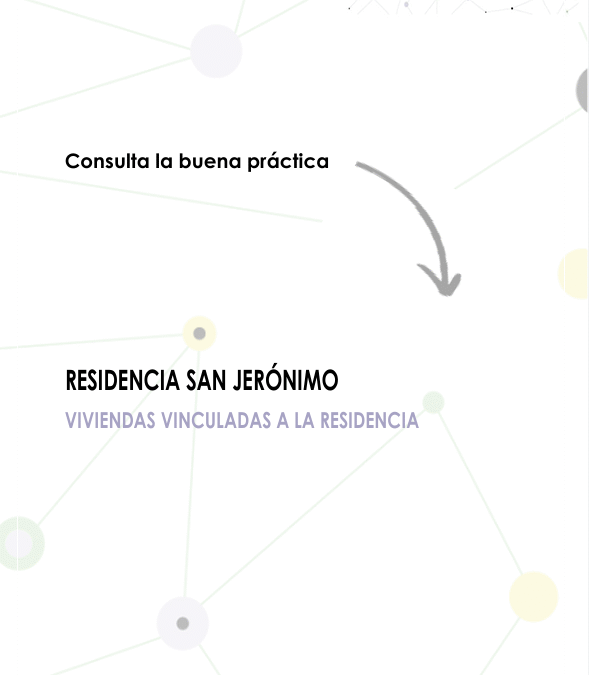 Consulta la buena práctica

RESIDENCIA SAN JERÓNIMO

VIVIENDAS VINCULADAS A LA RESIDENCIA